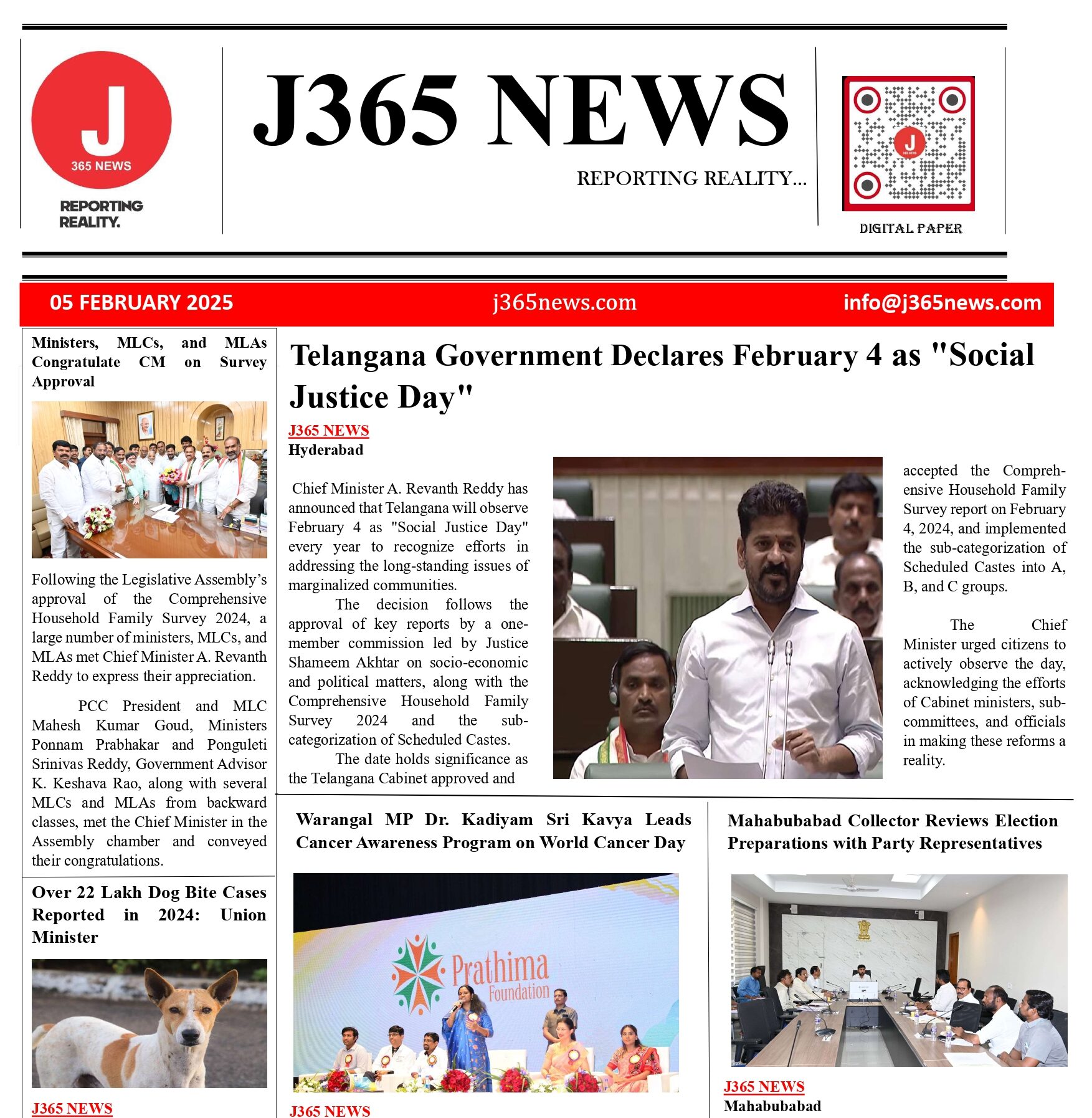 J
365 NEWS
REPORTING REALITY.

J365 NEWS
REPORTING REALITY...

J
365 NEWS
DIGITAL PAPER

05 FEBRUARY 2025 j365news.com info@j365news.com

Ministers, MLCs, and MLAs Congratulate CM on Survey Approval

Following the Legislative Assembly's approval of the Comprehensive Household Family Survey 2024, a large number of ministers, MLCs, and MLAs met Chief Minister A. Revanth Reddy to express their appreciation.

PCC President and MLC Mahesh Kumar Goud, Ministers Ponnam Prabhakar and Ponguleti Srinivas Reddy, Government Advisor K. Keshava Rao, along with several MLCs and MLAs from backward classes, met the Chief Minister in the Assembly chamber and conveyed their congratulations.

Over 22 Lakh Dog Bite Cases Reported in 2024: Union Minister

J365 NEWS

Telangana Government Declares February 4 as "Social Justice Day"

J365 NEWS
Hyderabad

Chief Minister A. Revanth Reddy has announced that Telangana will observe February 4 as "Social Justice Day" every year to recognize efforts in addressing the long-standing issues of marginalized communities.

The decision follows the approval of key reports by a one-member commission led by Justice Shameem Akhtar on socio-economic and political matters, along with the Comprehensive Household Family Survey 2024 and the sub-categorization of Scheduled Castes.

The date holds significance as the Telangana Cabinet approved and accepted the Comprehensive Household Family Survey report on February 4, 2024, and implemented the sub-categorization of Scheduled Castes into A, B, and C groups.

The Chief Minister urged citizens to actively observe the day, acknowledging the efforts of Cabinet ministers, sub-committees, and officials in making these reforms a reality.

Warangal MP Dr. Kadiyam Sri Kavya Leads Cancer Awareness Program on World Cancer Day

Prathima Foundation

J365 NEWS

Mahabubabad Collector Reviews Election Preparations with Party Representatives

J365 NEWS
Mahabubabad